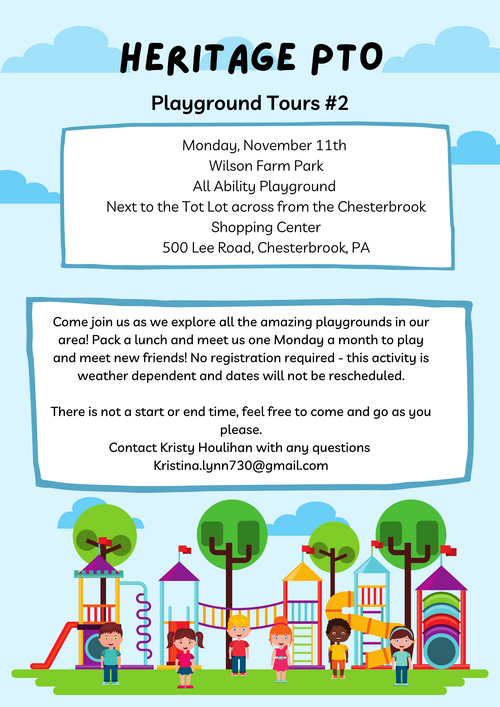 HERITAGE PTO

Playground Tours #2

Monday, November 11th
Wilson Farm Park
All Ability Playground
Next to the Tot Lot across from the Chesterbrook Shopping Center
500 Lee Road, Chesterbrook, PA

Come join us as we explore all the amazing playgrounds in our area! Pack a lunch and meet us one Monday a month to play and meet new friends! No registration required - this activity is weather dependent and dates will not be rescheduled.

There is not a start or end time, feel free to come and go as you please.
Contact Kristy Houlihan with any questions
Kristina.lynn730@gmail.com